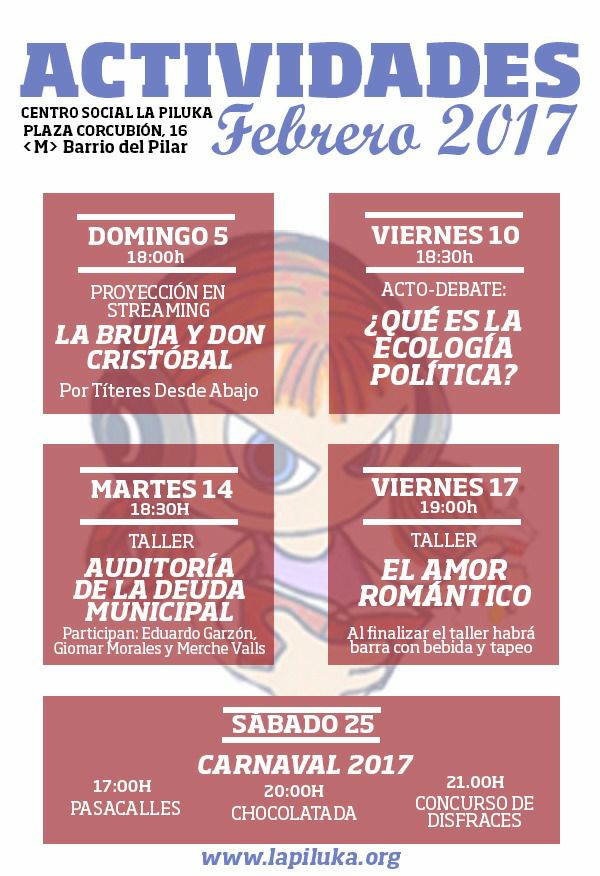 ACTIVIDADES

CENTRO SOCIAL LA PILUKA
PLAZA CORCUBIÓN, 16
<M> Barrio del Pilar

Febrero 2017

DOMINGO 5
18:00h
PROYECCIÓN EN STREAMING
LA BRUJA Y DON CRISTÓBAL
Por Títeres Desde Abajo

VIERNES 10
18:30h
ACTO-DEBATE:
¿QUÉ ES LA ECOLOGÍA POLÍTICA?

MARTES 14
18:30H
TALLER
AUDITORÍA DE LA DEUDA MUNICIPAL
Participan: Eduardo Garzón, Giomar Morales y Merche Valls

VIERNES 17
19:00h
TALLER
EL AMOR ROMÁNTICO
Al finalizar el taller habrá barra con bebida y tapeo

SÁBADO 25
CARNAVAL 2017
17:00H
PASACALLES
20:00H
CHOCOLATADA
21.00H
CONCURSO DE DISFRACES

www.lapiluka.org